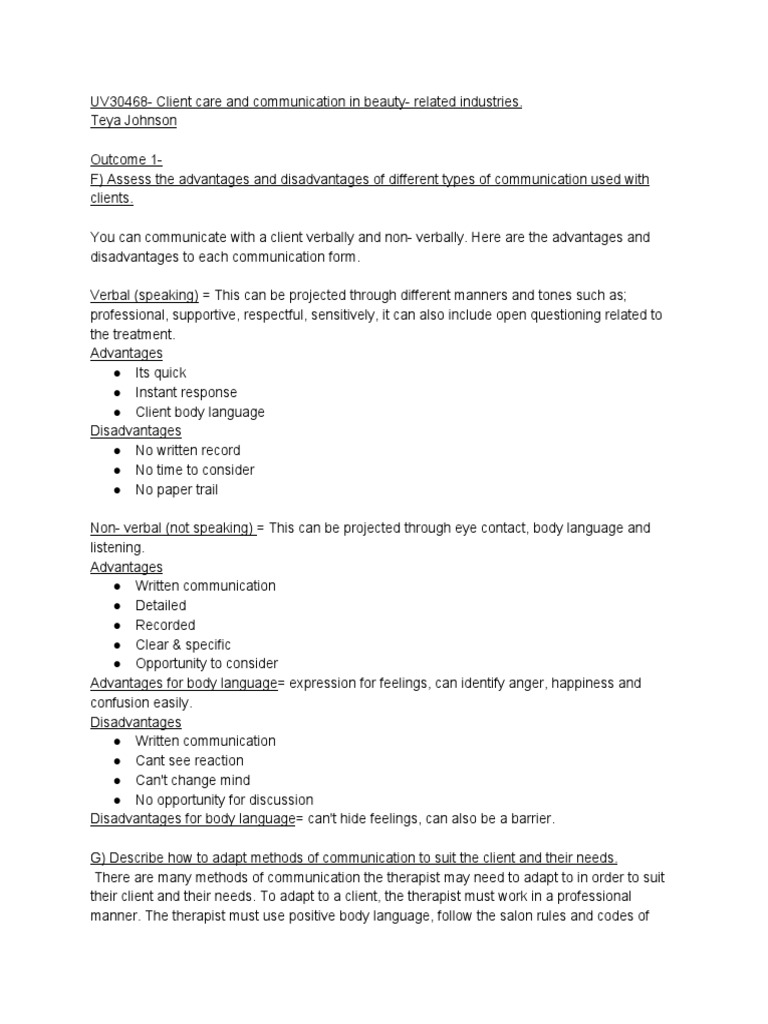 UV30468- Client care and communication in beauty- related industries.
Teya Johnson

Outcome 1-
F) Assess the advantages and disadvantages of different types of communication used with clients.

You can communicate with a client verbally and non- verbally. Here are the advantages and disadvantages to each communication form.

Verbal (speaking) = This can be projected through different manners and tones such as; professional, supportive, respectful, sensitively, it can also include open questioning related to the treatment.
Advantages
● Its quick
● Instant response
● Client body language
Disadvantages
● No written record
● No time to consider
● No paper trail

Non- verbal (not speaking) = This can be projected through eye contact, body language and listening.
Advantages
● Written communication
● Detailed
● Recorded
● Clear & specific
● Opportunity to consider
Advantages for body language= expression for feelings, can identify anger, happiness and confusion easily.
Disadvantages
● Written communication
● Cant see reaction
● Can't change mind
● No opportunity for discussion
Disadvantages for body language= can't hide feelings, can also be a barrier.

G) Describe how to adapt methods of communication to suit the client and their needs.
There are many methods of communication the therapist may need to adapt to in order to suit their client and their needs. To adapt to a client, the therapist must work in a professional manner. The therapist must use positive body language, follow the salon rules and codes of